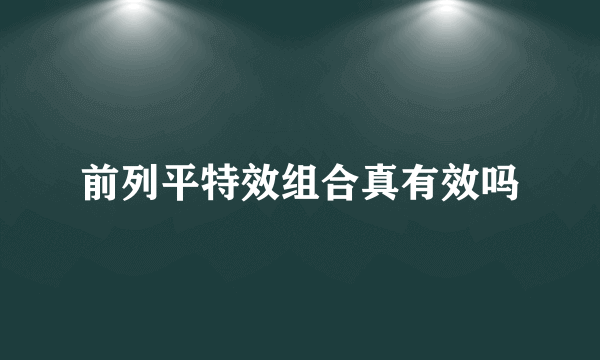 前列平特效组合真有效吗